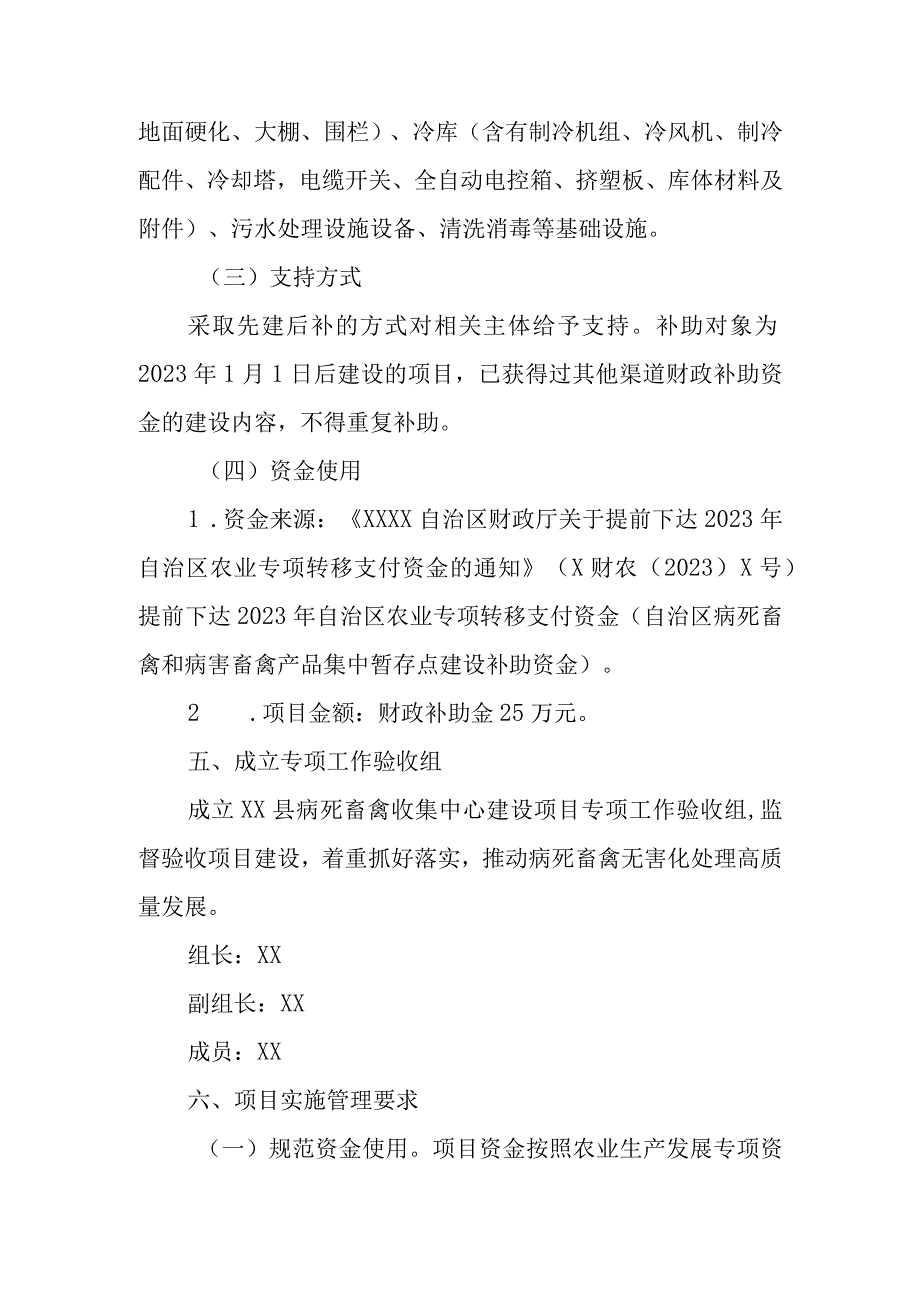 地面硬化、大棚、围栏）、冷库（含有制冷机组、冷风机、制冷配件、冷却塔，电缆开关、全自动电控箱、挤塑板、库体材料及附件）、污水处理设施设备、清洗消毒等基础设施。

（三）支持方式

采取先建后补的方式对相关主体给予支持。补助对象为2023年1月1日后建设的项目，已获得过其他渠道财政补助资金的建设内容，不得重复补助。

（四）资金使用

1．资金来源：《XXXX自治区财政厅关于提前下达2023年自治区农业专项转移支付资金的通知》（X财农（2023）X号）提前下达2023年自治区农业专项转移支付资金（自治区病死畜禽和病害畜禽产品集中暂存点建设补助资金）。

2　．项目金额：财政补助金25万元。

五、成立专项工作验收组

成立XX县病死畜禽收集中心建设项目专项工作验收组，监督验收项目建设，着重抓好落实，推动病死畜禽无害化处理高质量发展。

组长：XX

副组长：XX

成员：XX

六、项目实施管理要求

（一）规范资金使用。项目资金按照农业生产发展专项资